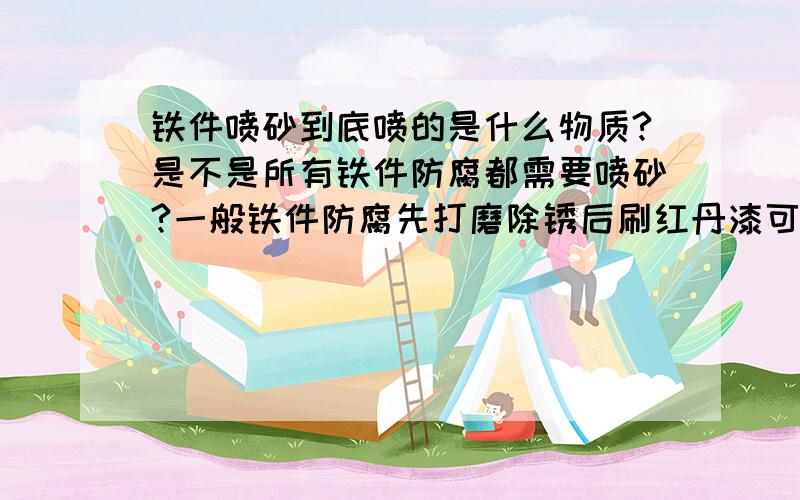 铁件喷砂到底喷的是什么物质?是不是所有铁件防腐都需要喷砂?一般铁件防腐先打磨除锈后刷红丹漆可